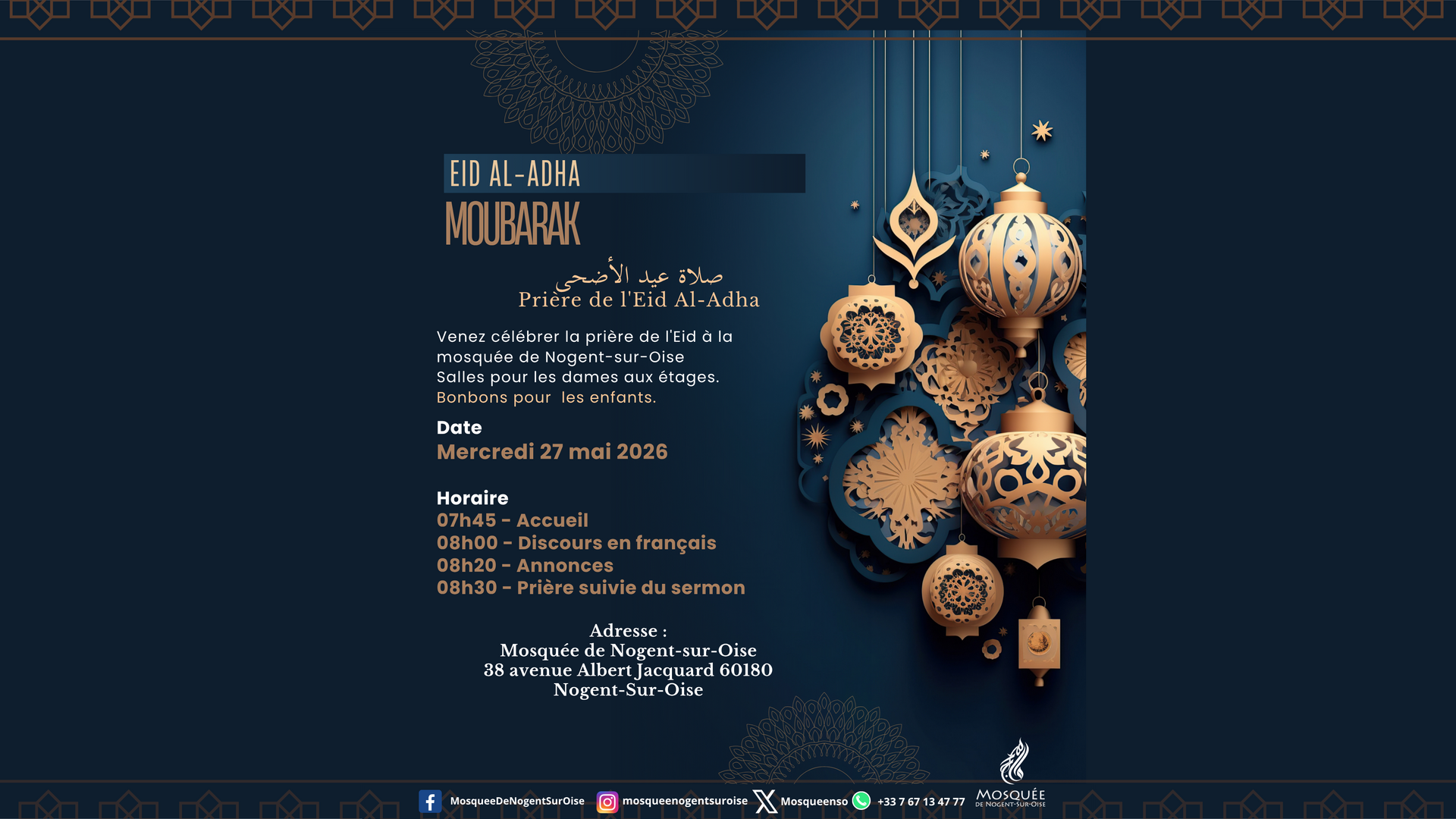 EID AL-ADHA
MOUBARAK

صلاة عيد الأضحى
Prière de l'Eid Al-Adha

Venez célébrer la prière de l'Eid à la mosquée de Nogent-sur-Oise
Salles pour les dames aux étages.
Bonbons pour les enfants.

Date
Mercredi 27 mai 2026

Horaire
07h45 - Accueil
08h00 - Discours en français
08h20 - Annonces
08h30 - Prière suivie du sermon

Adresse :
Mosquée de Nogent-sur-Oise
38 avenue Albert Jacquard 60180
Nogent-Sur-Oise

MosqueeDeNogentSurOise mosqueenogentsuroise Mosqueenso +33 7 67 13 47 77 MOSQUÉE DE NOGENT-SUR-OISE